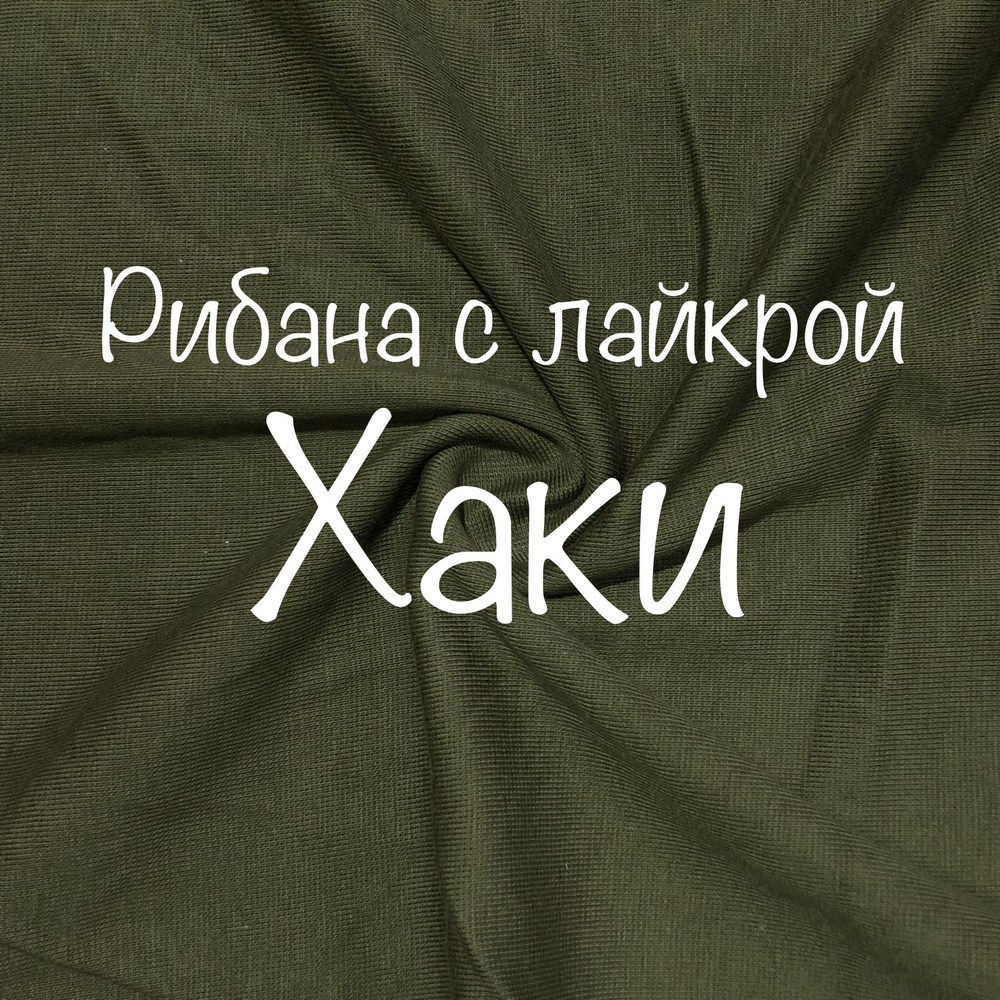 Рибана с лайкрой
Хаки